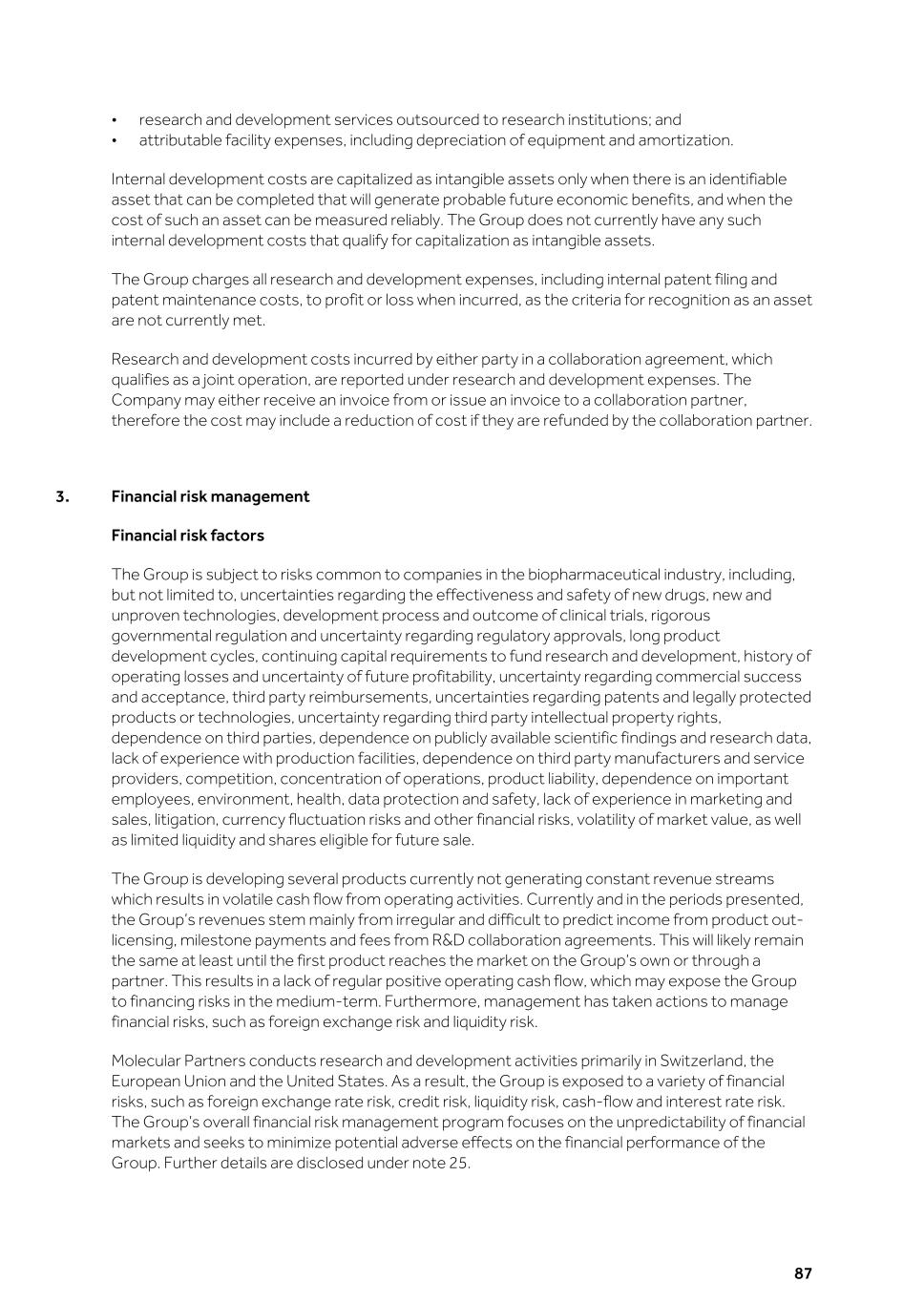 • research and development services outsourced to research institutions; and
• attributable facility expenses, including depreciation of equipment and amortization.

Internal development costs are capitalized as intangible assets only when there is an identifiable asset that can be completed that will generate probable future economic benefits, and when the cost of such an asset can be measured reliably. The Group does not currently have any such internal development costs that qualify for capitalization as intangible assets.

The Group charges all research and development expenses, including internal patent filing and patent maintenance costs, to profit or loss when incurred, as the criteria for recognition as an asset are not currently met.

Research and development costs incurred by either party in a collaboration agreement, which qualifies as a joint operation, are reported under research and development expenses. The Company may either receive an invoice from or issue an invoice to a collaboration partner, therefore the cost may include a reduction of cost if they are refunded by the collaboration partner.

3. Financial risk management

Financial risk factors

The Group is subject to risks common to companies in the biopharmaceutical industry, including, but not limited to, uncertainties regarding the effectiveness and safety of new drugs, new and unproven technologies, development process and outcome of clinical trials, rigorous governmental regulation and uncertainty regarding regulatory approvals, long product development cycles, continuing capital requirements to fund research and development, history of operating losses and uncertainty of future profitability, uncertainty regarding commercial success and acceptance, third party reimbursements, uncertainties regarding patents and legally protected products or technologies, uncertainty regarding third party intellectual property rights, dependence on third parties, dependence on publicly available scientific findings and research data, lack of experience with production facilities, dependence on third party manufacturers and service providers, competition, concentration of operations, product liability, dependence on important employees, environment, health, data protection and safety, lack of experience in marketing and sales, litigation, currency fluctuation risks and other financial risks, volatility of market value, as well as limited liquidity and shares eligible for future sale.

The Group is developing several products currently not generating constant revenue streams which results in volatile cash flow from operating activities. Currently and in the periods presented, the Group's revenues stem mainly from irregular and difficult to predict income from product out-licensing, milestone payments and fees from R&D collaboration agreements. This will likely remain the same at least until the first product reaches the market on the Group's own or through a partner. This results in a lack of regular positive operating cash flow, which may expose the Group to financing risks in the medium-term. Furthermore, management has taken actions to manage financial risks, such as foreign exchange risk and liquidity risk.

Molecular Partners conducts research and development activities primarily in Switzerland, the European Union and the United States. As a result, the Group is exposed to a variety of financial risks, such as foreign exchange rate risk, credit risk, liquidity risk, cash-flow and interest rate risk. The Group's overall financial risk management program focuses on the unpredictability of financial markets and seeks to minimize potential adverse effects on the financial performance of the Group. Further details are disclosed under note 25.

87